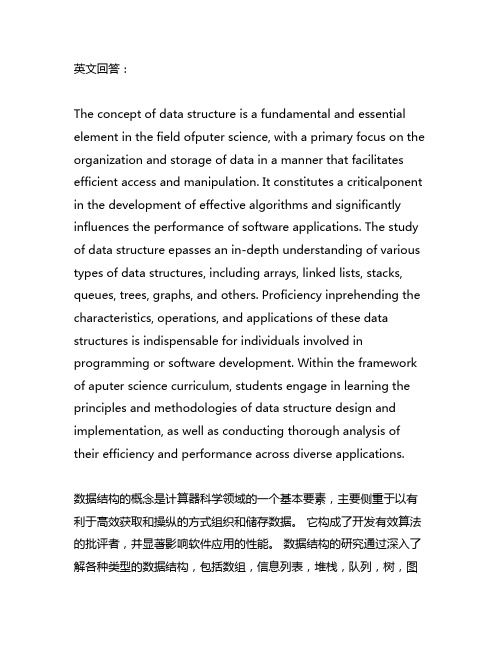 英文回答：

The concept of data structure is a fundamental and essential element in the field ofputer science, with a primary focus on the organization and storage of data in a manner that facilitates efficient access and manipulation. It constitutes a criticalponent in the development of effective algorithms and significantly influences the performance of software applications. The study of data structure epasses an in-depth understanding of various types of data structures, including arrays, linked lists, stacks, queues, trees, graphs, and others. Proficiency inprehending the characteristics, operations, and applications of these data structures is indispensable for individuals involved in programming or software development. Within the framework of aputer science curriculum, students engage in learning the principles and methodologies of data structure design and implementation, as well as conducting thorough analysis of their efficiency and performance across diverse applications.

数据结构的概念是计算器科学领域的一个基本要素，主要侧重于以有利于高效获取和操纵的方式组织和储存数据。 它构成了开发有效算法的批评者，并显著影响软件应用的性能。 数据结构的研究通过深入了解各种类型的数据结构，包括数组，信息列表，堆栈，队列，树，图